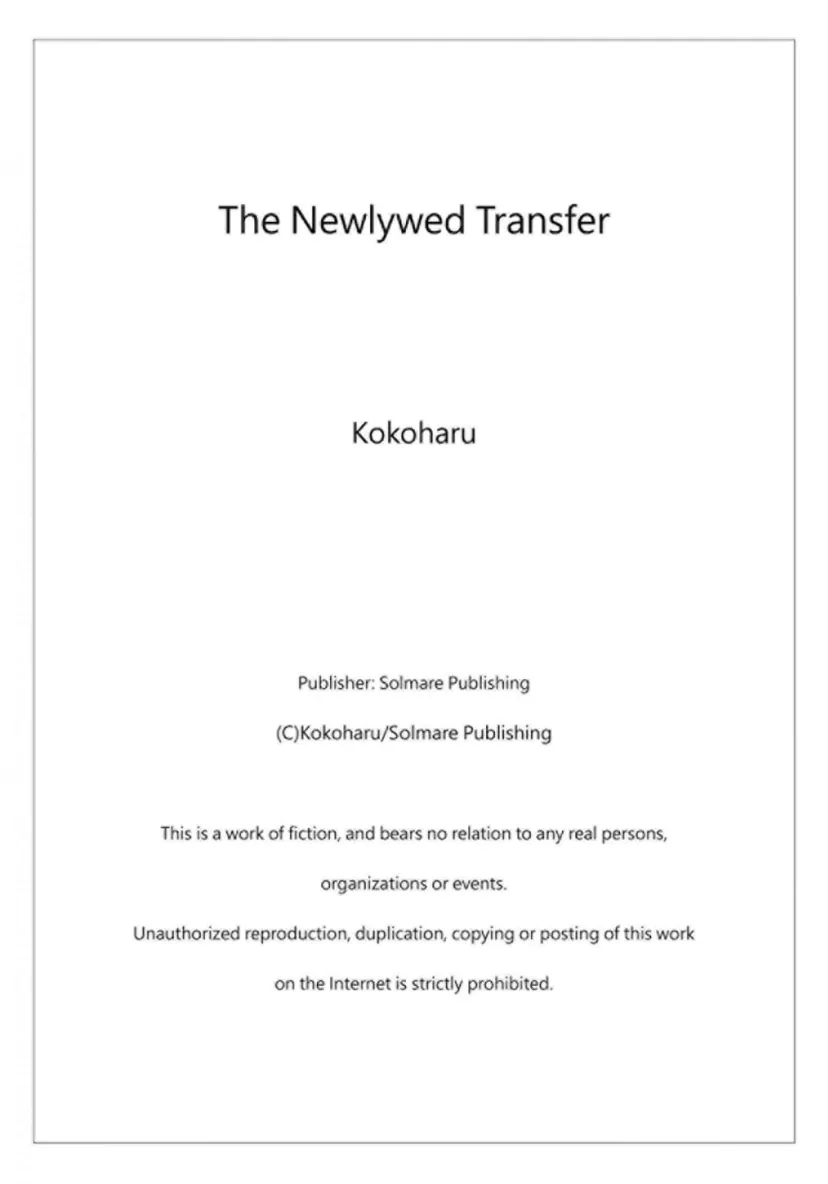 The Newlywed Transfer

Kokoharu

Publisher: Solmare Publishing

(C)Kokoharu/Solmare Publishing

This is a work of fiction, and bears no relation to any real persons, organizations or events.

Unauthorized reproduction, duplication, copying or posting of this work on the Internet is strictly prohibited.